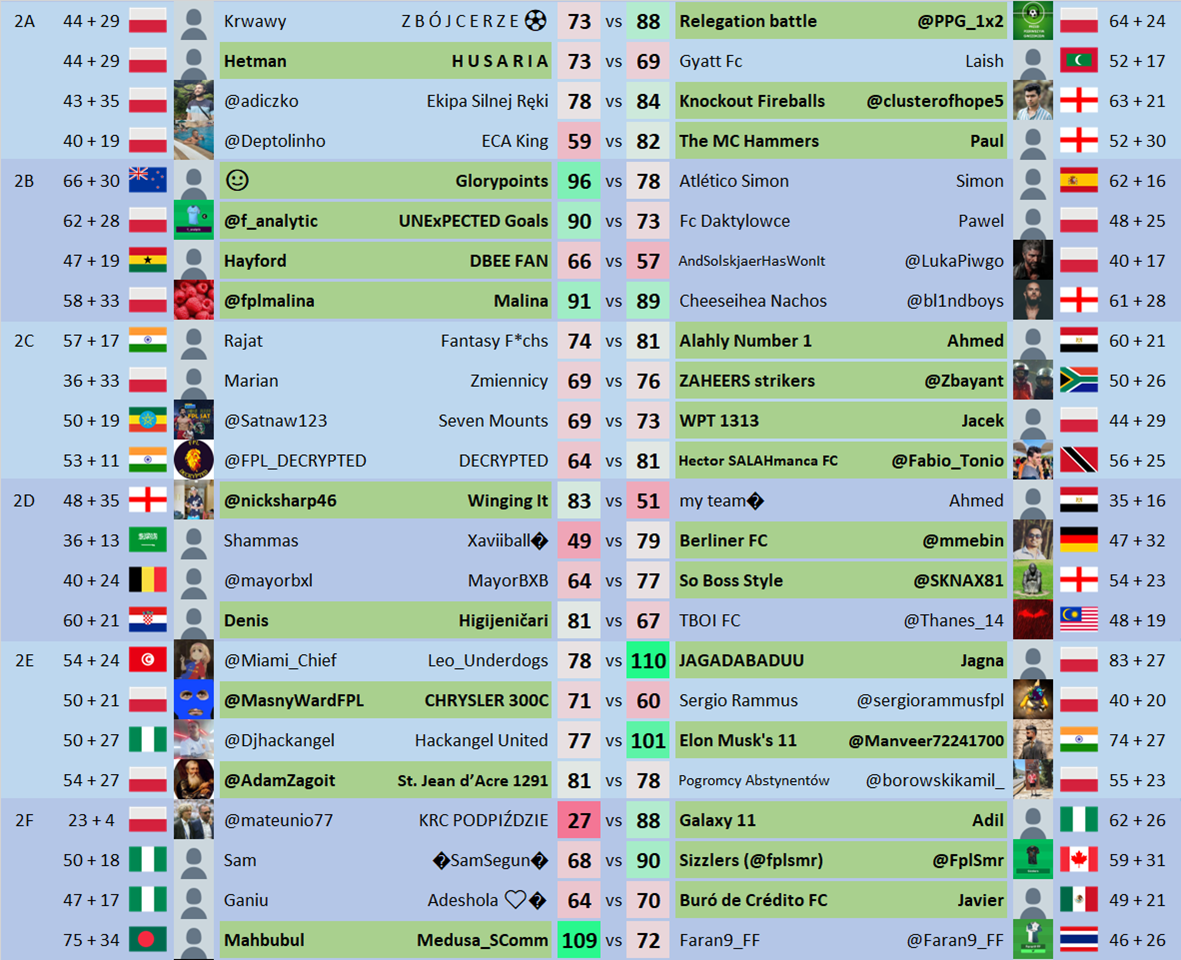 | | | | | | | | | | |
|---|---|---|---|---|---|---|---|---|---|
| 2A | 44 + 29 | Krwawy | Z B Ó J C E R Z E ⚽ | 73 | vs | 88 | Relegation battle | @PPG_1x2 | 64 + 24 |
| | 44 + 29 | Hetman | H U S A R I A | 73 | vs | 69 | Gyatt Fc | Laish | 52 + 17 |
| | 43 + 35 | @adiczko | Ekipa Silnej Ręki | 78 | vs | 84 | Knockout Fireballs | @clusterofhope5 | 63 + 21 |
| | 40 + 19 | @Deptolinho | ECA King | 59 | vs | 82 | The MC Hammers | Paul | 52 + 30 |
| 2B | 66 + 30 | ☺ | Glorypoints | 96 | vs | 78 | Atlético Simon | Simon | 62 + 16 |
| | 62 + 28 | @f_analytic | UNExPECTED Goals | 90 | vs | 73 | Fc Daktylowce | Pawel | 48 + 25 |
| | 47 + 19 | Hayford | DBEE FAN | 66 | vs | 57 | AndSolskjaerHasWonIt | @LukaPiwgo | 40 + 17 |
| | 58 + 33 | @fplmalina | Malina | 91 | vs | 89 | Cheeseihea Nachos | @bl1ndboys | 61 + 28 |
| 2C | 57 + 17 | Rajat | Fantasy F*chs | 74 | vs | 81 | Alahly Number 1 | Ahmed | 60 + 21 |
| | 36 + 33 | Marian | Zmiennicy | 69 | vs | 76 | ZAHEERS strikers | @Zbayant | 50 + 26 |
| | 50 + 19 | @Satnaw123 | Seven Mounts | 69 | vs | 73 | WPT 1313 | Jacek | 44 + 29 |
| | 53 + 11 | @FPL_DECRYPTED | DECRYPTED | 64 | vs | 81 | Hector SALAHmanca FC | @Fabio_Tonio | 56 + 25 |
| 2D | 48 + 35 | @nicksharp46 | Winging It | 83 | vs | 51 | my team� | Ahmed | 35 + 16 |
| | 36 + 13 | Shammas | Xaviiball� | 49 | vs | 79 | Berliner FC | @mmebin | 47 + 32 |
| | 40 + 24 | @mayorbxl | MayorBXB | 64 | vs | 77 | So Boss Style | @SKNAX81 | 54 + 23 |
| | 60 + 21 | Denis | Higijeničari | 81 | vs | 67 | TBOI FC | @Thanes_14 | 48 + 19 |
| 2E | 54 + 24 | @Miami_Chief | Leo_Underdogs | 78 | vs | 110 | JAGADABADUU | Jagna | 83 + 27 |
| | 50 + 21 | @MasnyWardFPL | CHRYSLER 300C | 71 | vs | 60 | Sergio Rammus | @sergiorammusfpl | 40 + 20 |
| | 50 + 27 | @Djhackangel | Hackangel United | 77 | vs | 101 | Elon Musk's 11 | @Manveer72241700 | 74 + 27 |
| | 54 + 27 | @AdamZagoit | St. Jean d'Acre 1291 | 81 | vs | 78 | Pogromcy Abstynentów | @borowskikamil_ | 55 + 23 |
| 2F | 23 + 4 | @mateunio77 | KRC PODPIŹDZIE | 27 | vs | 88 | Galaxy 11 | Adil | 62 + 26 |
| | 50 + 18 | Sam | �SamSegun� | 68 | vs | 90 | Sizzlers (@fplsmr) | @FplSmr | 59 + 31 |
| | 47 + 17 | Ganiu | Adeshola ♡� | 64 | vs | 70 | Buró de Crédito FC | Javier | 49 + 21 |
| | 75 + 34 | Mahbubul | Medusa_SComm | 109 | vs | 72 | Faran9_FF | @Faran9_FF | 46 + 26 |